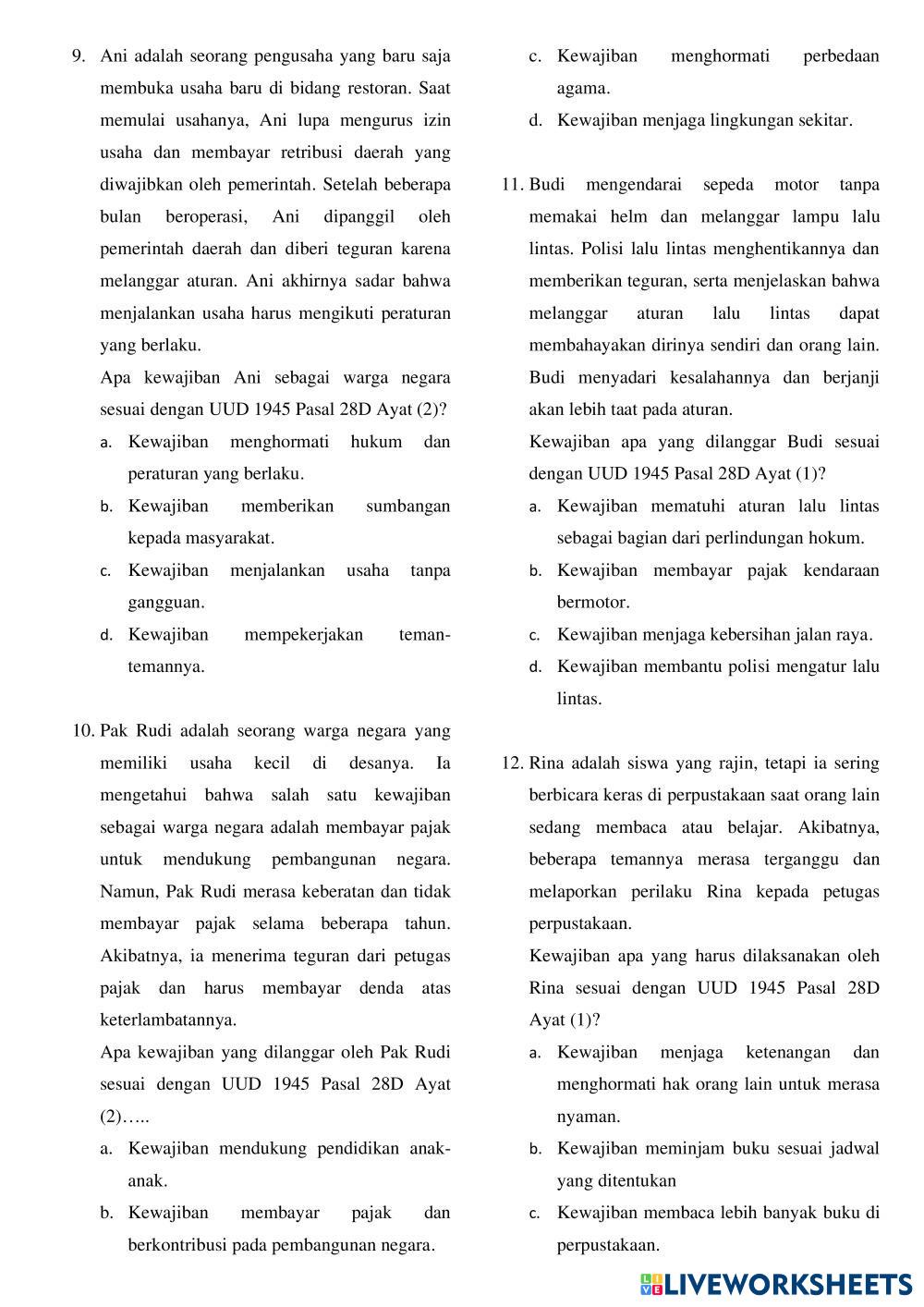 9. Ani adalah seorang pengusaha yang baru saja membuka usaha baru di bidang restoran. Saat memulai usahanya, Ani lupa mengurus izin usaha dan membayar retribusi daerah yang diwajibkan oleh pemerintah. Setelah beberapa bulan beroperasi, Ani dipanggil oleh pemerintah daerah dan diberi teguran karena melanggar aturan. Ani akhirnya sadar bahwa menjalankan usaha harus mengikuti peraturan yang berlaku.

Apa kewajiban Ani sebagai warga negara sesuai dengan UUD 1945 Pasal 28D Ayat (2)?

a. Kewajiban menghormati hukum dan peraturan yang berlaku.
b. Kewajiban memberikan sumbangan kepada masyarakat.
c. Kewajiban menjalankan usaha tanpa gangguan.
d. Kewajiban mempekerjakan teman-temannya.

10. Pak Rudi adalah seorang warga negara yang memiliki usaha kecil di desanya. Ia mengetahui bahwa salah satu kewajiban sebagai warga negara adalah membayar pajak untuk mendukung pembangunan negara. Namun, Pak Rudi merasa keberatan dan tidak membayar pajak selama beberapa tahun. Akibatnya, ia menerima teguran dari petugas pajak dan harus membayar denda atas keterlambatannya.

Apa kewajiban yang dilanggar oleh Pak Rudi sesuai dengan UUD 1945 Pasal 28D Ayat (2)…..

a. Kewajiban mendukung pendidikan anak-anak.
b. Kewajiban membayar pajak dan berkontribusi pada pembangunan negara.
c. Kewajiban menghormati perbedaan agama.
d. Kewajiban menjaga lingkungan sekitar.

11. Budi mengendarai sepeda motor tanpa memakai helm dan melanggar lampu lalu lintas. Polisi lalu lintas menghentikannya dan memberikan teguran, serta menjelaskan bahwa melanggar aturan lalu lintas dapat membahayakan dirinya sendiri dan orang lain. Budi menyadari kesalahannya dan berjanji akan lebih taat pada aturan.

Kewajiban apa yang dilanggar Budi sesuai dengan UUD 1945 Pasal 28D Ayat (1)?

a. Kewajiban mematuhi aturan lalu lintas sebagai bagian dari perlindungan hokum.
b. Kewajiban membayar pajak kendaraan bermotor.
c. Kewajiban menjaga kebersihan jalan raya.
d. Kewajiban membantu polisi mengatur lalu lintas.

12. Rina adalah siswa yang rajin, tetapi ia sering berbicara keras di perpustakaan saat orang lain sedang membaca atau belajar. Akibatnya, beberapa temannya merasa terganggu dan melaporkan perilaku Rina kepada petugas perpustakaan.

Kewajiban apa yang harus dilaksanakan oleh Rina sesuai dengan UUD 1945 Pasal 28D Ayat (1)?

a. Kewajiban menjaga ketenangan dan menghormati hak orang lain untuk merasa nyaman.
b. Kewajiban meminjam buku sesuai jadwal yang ditentukan
c. Kewajiban membaca lebih banyak buku di perpustakaan.

LIVEWORKSHEETS